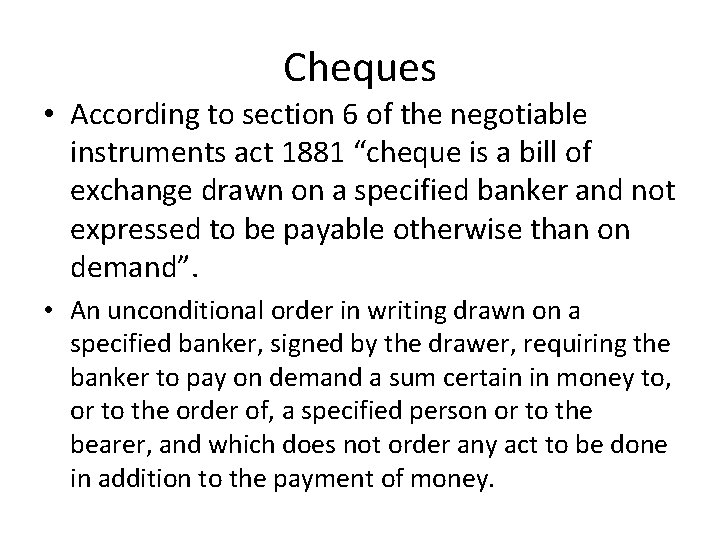 Cheques

• According to section 6 of the negotiable instruments act 1881 "cheque is a bill of exchange drawn on a specified banker and not expressed to be payable otherwise than on demand".

• An unconditional order in writing drawn on a specified banker, signed by the drawer, requiring the banker to pay on demand a sum certain in money to, or to the order of, a specified person or to the bearer, and which does not order any act to be done in addition to the payment of money.